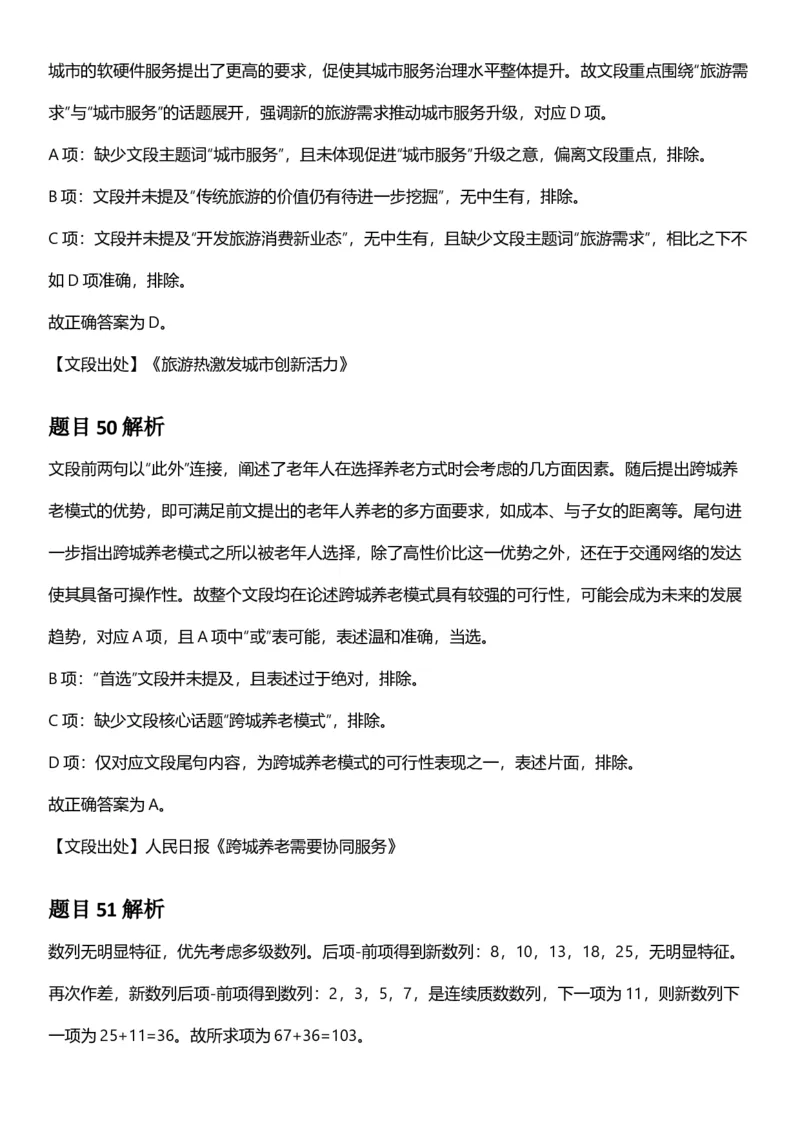 城市的软硬件服务提出了更高的要求，促使其城市服务治理水平整体提升。故文段重点围绕“旅游需求”与“城市服务”的话题展开，强调新的旅游需求推动城市服务升级，对应D项。

A项：缺少文段主题词“城市服务”，且未体现促进“城市服务”升级之意，偏离文段重点，排除。

B项：文段并未提及“传统旅游的价值仍有待进一步挖掘”，无中生有，排除。

C项：文段并未提及“开发旅游消费新业态”，无中生有，且缺少文段主题词“旅游需求”，相比之下不如D项准确，排除。

故正确答案为D。

【文段出处】《旅游热激发城市创新活力》

题目50解析

文段前两句以“此外”连接，阐述了老年人在选择养老方式时会考虑的几方面因素。随后提出跨城养老模式的优势，即可满足前文提出的老年人养老的多方面要求，如成本、与子女的距离等。尾句进一步指出跨城养老模式之所以被老年人选择，除了高性价比这一优势之外，还在于交通网络的发达使其具备可操作性。故整个文段均在论述跨城养老模式具有较强的可行性，可能会成为未来的发展趋势，对应A项，且A项中“或”表可能，表述温和准确，当选。

B项：“首选”文段并未提及，且表述过于绝对，排除。

C项：缺少文段核心话题“跨城养老模式”，排除。

D项：仅对应文段尾句内容，为跨城养老模式的可行性表现之一，表述片面，排除。

故正确答案为A。

【文段出处】人民日报《跨城养老需要协同服务》

题目51解析

数列无明显特征，优先考虑多级数列。后项-前项得到新数列：8，10，13，18，25，无明显特征。再次作差，新数列后项-前项得到数列：2，3，5，7，是连续质数数列，下一项为11，则新数列下一项为25+11=36。故所求项为67+36=103。